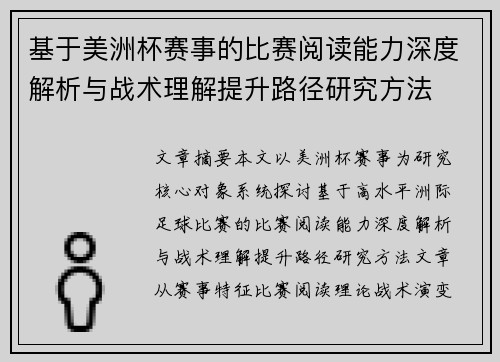 基于美洲杯赛事的比赛阅读能力深度解析与战术理解提升路径研究方法

文章摘要本文以美洲杯赛事为研究核心对象系统探讨基于高水平洲际足球比赛的比赛阅读能力深度解析与战术理解提升路径研究方法文章从赛事特征比赛阅读理论战术演变